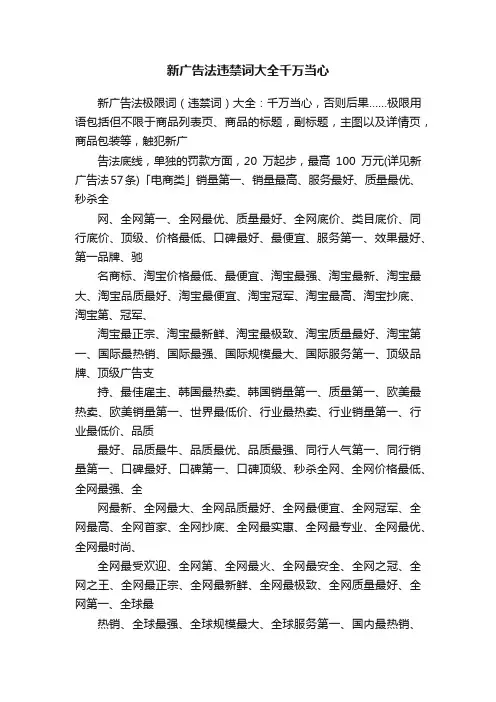 新广告法违禁词大全千万当心

新广告法极限词（违禁词）大全：千万当心，否则后果……极限用语包括但不限于商品列表页、商品的标题，副标题，主图以及详情页，商品包装等，触犯新广

告法底线，单独的罚款方面，20 万起步，最高 100 万元(详见新广告法57条)「电商类」销量第一、销量最高、服务最好、质量最优、秒杀全

网、全网第一、全网最优、质量最好、全网底价、类目底价、同行底价、顶级、价格最低、口碑最好、最便宜、服务第一、效果最好、第一品牌、驰

名商标、淘宝价格最低、最便宜、淘宝最强、淘宝最新、淘宝最大、淘宝品质最好、淘宝最便宜、淘宝冠军、淘宝最高、淘宝抄底、淘宝第、冠军、

淘宝最正宗、淘宝最新鲜、淘宝最极致、淘宝质量最好、淘宝第一、国际最热销、国际最强、国际规模最大、国际服务第一、顶级品牌、顶级广告支

持、最佳雇主、韩国最热卖、韩国销量第一、质量第一、欧美最热卖、欧美销量第一、世界最低价、行业最热卖、行业销量第一、行业最低价、品质

最好、品质最牛、品质最优、品质最强、同行人气第一、同行销量第一、口碑最好、口碑第一、口碑顶级、秒杀全网、全网价格最低、全网最强、全

网最新、全网最大、全网品质最好、全网最便宜、全网冠军、全网最高、全网首家、全网抄底、全网最实惠、全网最专业、全网最优、全网最时尚、

全网最受欢迎、全网第、全网最火、全网最安全、全网之冠、全网之王、全网最正宗、全网最新鲜、全网最极致、全网质量最好、全网第一、全球最

热销、全球最强、全球规模最大、全球服务第一、国内最热销、